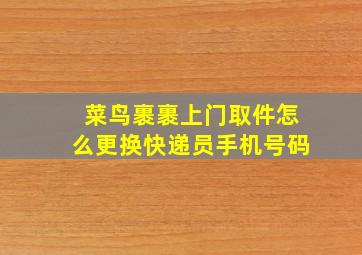 菜鸟裹裹上门取件怎么更换快递员手机号码